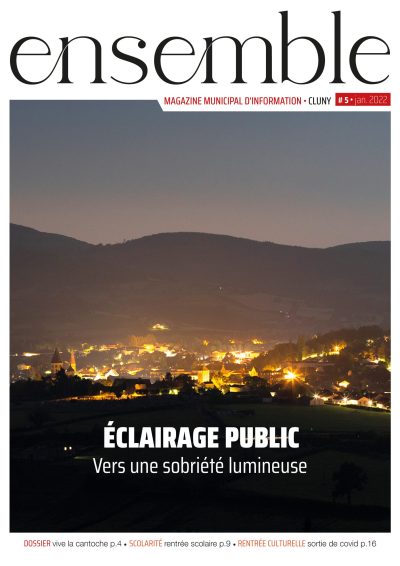 ensemble

MAGAZINE MUNICIPAL D'INFORMATION • CLUNY # 5 • jan. 2022

ÉCLAIRAGE PUBLIC
Vers une sobriété lumineuse

DOSSIER vive la cantoche p.4 • SCOLARITÉ rentrée scolaire p.9 • RENTRÉE CULTURELLE sortie de covid p.16